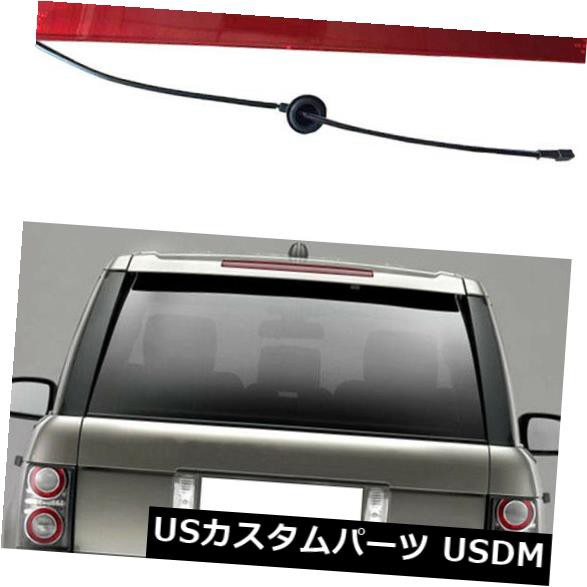 USカスタムパーツ USDM